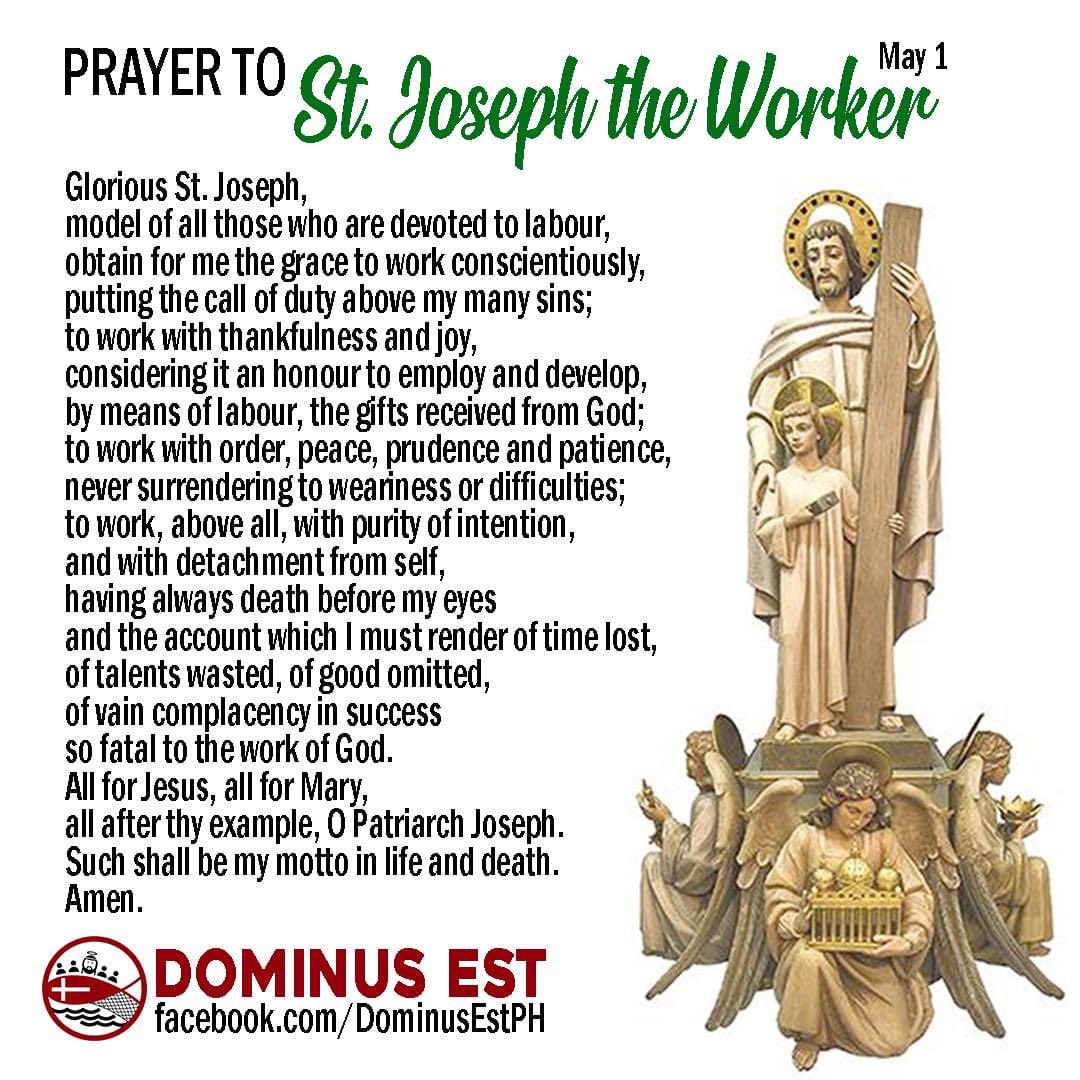 PRAYER TO St. Joseph the Worker

May 1

Glorious St. Joseph,
model of all those who are devoted to labour,
obtain for me the grace to work conscientiously,
putting the call of duty above my many sins;
to work with thankfulness and joy,
considering it an honour to employ and develop,
by means of labour, the gifts received from God;
to work with order, peace, prudence and patience,
never surrendering to weariness or difficulties;
to work, above all, with purity of intention,
and with detachment from self,
having always death before my eyes
and the account which I must render of time lost,
of talents wasted, of good omitted,
of vain complacency in success
so fatal to the work of God.
All for Jesus, all for Mary,
all after thy example, O Patriarch Joseph.
Such shall be my motto in life and death.
Amen.

DOMINUS EST
facebook.com/DominusEstPH